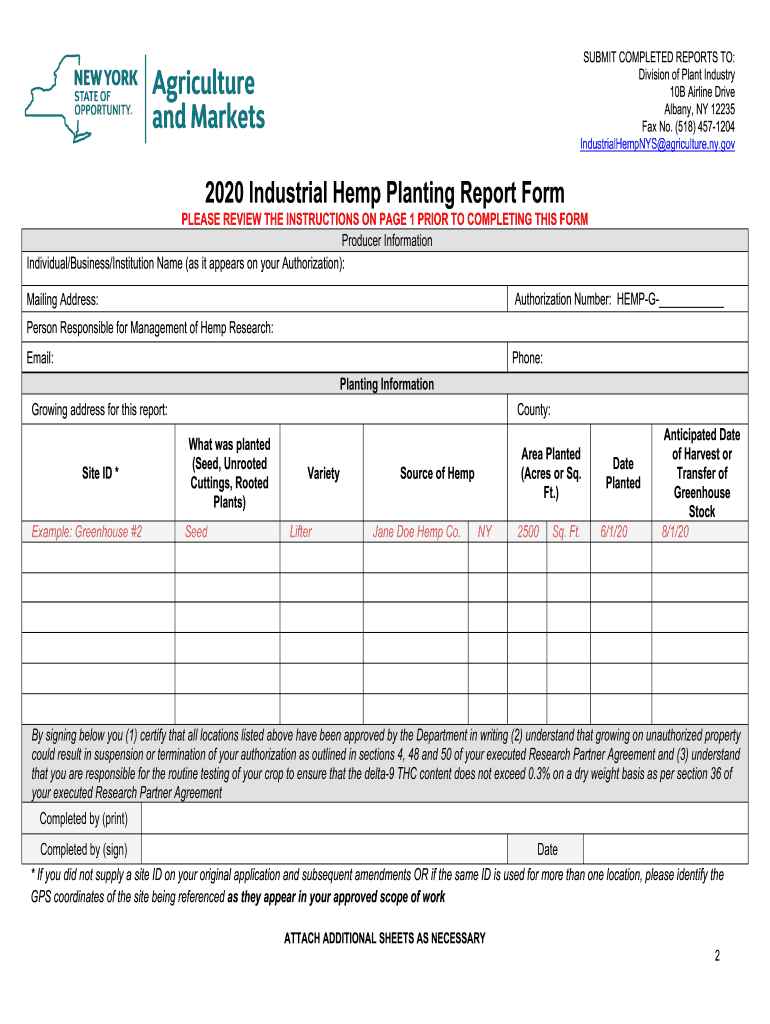 NEW YORK STATE OF OPPORTUNITY. Agriculture and Markets

SUBMIT COMPLETED REPORTS TO:
Division of Plant Industry
10B Airline Drive
Albany, NY 12235
Fax No. (518) 457-1204
IndustrialHempNYS@agriculture.ny.gov

2020 Industrial Hemp Planting Report Form

PLEASE REVIEW THE INSTRUCTIONS ON PAGE 1 PRIOR TO COMPLETING THIS FORM

Producer Information

Individual/Business/Institution Name (as it appears on your Authorization):

Mailing Address: Authorization Number: HEMP-G-__________

Person Responsible for Management of Hemp Research:

Email: Phone:

Planting Information

Growing address for this report: County:

| Site ID * | What was planted (Seed, Unrooted Cuttings, Rooted Plants) | Variety | Source of Hemp | | Area Planted (Acres or Sq. Ft.) | | Date Planted | Anticipated Date of Harvest or Transfer of Greenhouse Stock |
|---|---|---|---|---|---|---|---|---|
| Example: Greenhouse #2 | Seed | Lifter | Jane Doe Hemp Co. | NY | 2500 | Sq. Ft. | 6/1/20 | 8/1/20 |
| | | | | | | | | |
| | | | | | | | | |
| | | | | | | | | |
| | | | | | | | | |
| | | | | | | | | |
| | | | | | | | | |

By signing below you (1) certify that all locations listed above have been approved by the Department in writing (2) understand that growing on unauthorized property could result in suspension or termination of your authorization as outlined in sections 4, 48 and 50 of your executed Research Partner Agreement and (3) understand that you are responsible for the routine testing of your crop to ensure that the delta-9 THC content does not exceed 0.3% on a dry weight basis as per section 36 of your executed Research Partner Agreement

Completed by (print)

Completed by (sign) Date

* If you did not supply a site ID on your original application and subsequent amendments OR if the same ID is used for more than one location, please identify the GPS coordinates of the site being referenced as they appear in your approved scope of work

ATTACH ADDITIONAL SHEETS AS NECESSARY

2